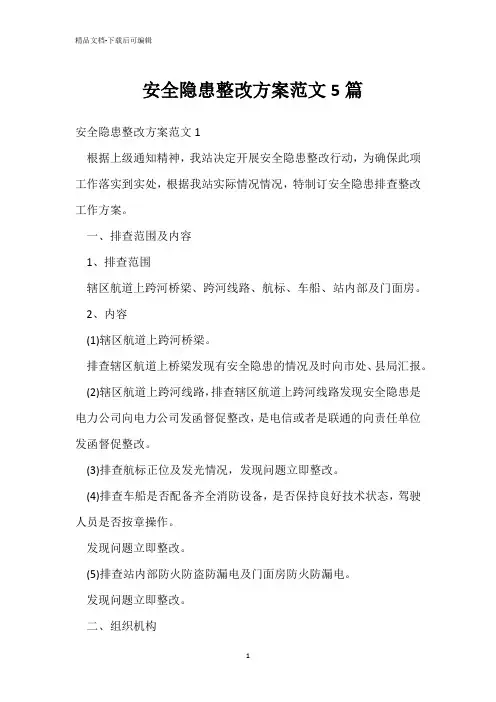 精品文档-下载后可编辑

安全隐患整改方案范文 5 篇

安全隐患整改方案范文 1

根据上级通知精神，我站决定开展安全隐患整改行动，为确保此项工作落实到实处，根据我站实际情况情况，特制订安全隐患排查整改工作方案。

一、排查范围及内容

1、排查范围

辖区航道上跨河桥梁、跨河线路、航标、车船、站内部及门面房。

2、内容

(1)辖区航道上跨河桥梁。

排查辖区航道上桥梁发现有安全隐患的情况及时向市处、县局汇报。

(2)辖区航道上跨河线路，排查辖区航道上跨河线路发现安全隐患是电力公司向电力公司发函督促整改，是电信或者是联通的向责任单位发函督促整改。

(3)排查航标正位及发光情况，发现问题立即整改。

(4)排查车船是否配备齐全消防设备，是否保持良好技术状态，驾驶人员是否按章操作。

发现问题立即整改。

(5)排查站内部防火防盗防漏电及门面房防火防漏电。

发现问题立即整改。

二、组织机构

1